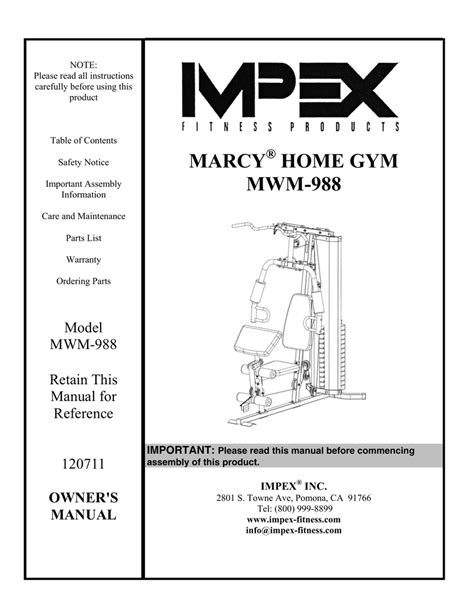 NOTE:
Please read all instructions carefully before using this product

Table of Contents

Safety Notice

Important Assembly Information

Care and Maintenance

Parts List

Warranty

Ordering Parts

Model
MWM-988

Retain This Manual for Reference

120711

OWNER'S MANUAL

IMPEX

FITNESS PRODUCTS

MARCY® HOME GYM
MWM-988

IMPORTANT: Please read this manual before commencing assembly of this product.

IMPEX® INC.
2801 S. Towne Ave, Pomona, CA 91766
Tel: (800) 999-8899
www.impex-fitness.com
info@impex-fitness.com